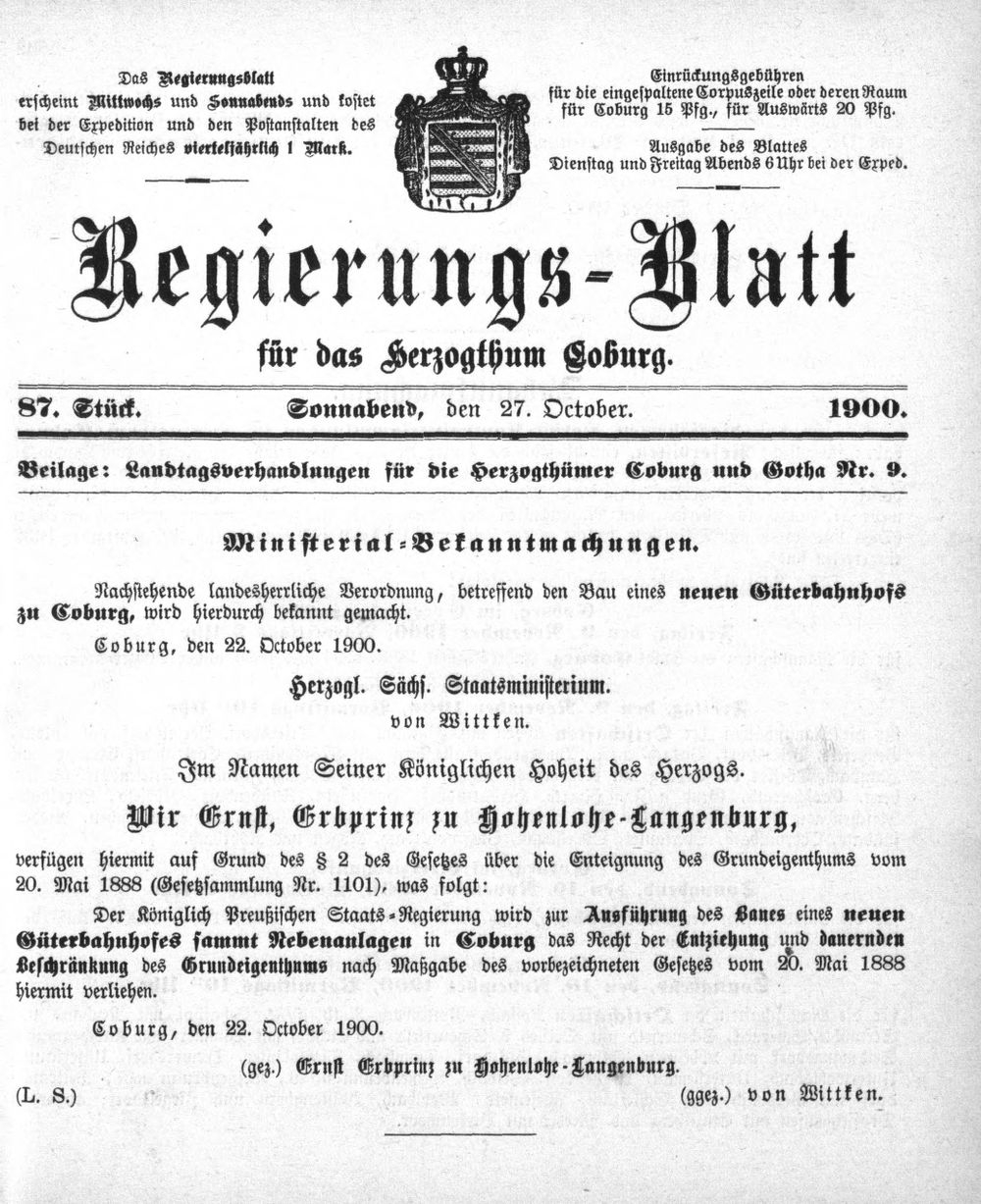 Das Regierungsblatt erscheint Mittwochs und Sonnabends und kostet bei der Expedition und den Postanstalten des Deutschen Reiches vierteljährlich 1 Mark.

Einrückungsgebühren für die eingespaltene Corpuszeile oder deren Raum für Coburg 15 Pfg., für Auswärts 20 Pfg.

Ausgabe des Blattes Dienstag und Freitag Abends 6 Uhr bei der Exped.

Regierungs-Blatt

für das Herzogthum Coburg.

87. Stück. Sonnabend, den 27. October. 1900.

Beilage: Landtagsverhandlungen für die Herzogthümer Coburg und Gotha Nr. 9.

Ministerial-Bekanntmachungen.

Nachstehende landesherrliche Verordnung, betreffend den Bau eines neuen Güterbahnhofs zu Coburg, wird hierdurch bekannt gemacht.

Coburg, den 22. October 1900.

Herzogl. Sächs. Staatsministerium.
von Wittken.

Im Namen Seiner Königlichen Hoheit des Herzogs.

Wir Ernst, Erbprinz zu Hohenlohe-Langenburg,

verfügen hiermit auf Grund des § 2 des Gesetzes über die Enteignung des Grundeigenthums vom 20. Mai 1888 (Gesetzsammlung Nr. 1101), was folgt:

Der Königlich Preußischen Staats-Regierung wird zur Ausführung des Baues eines neuen Güterbahnhofes sammt Nebenanlagen in Coburg das Recht der Entziehung und dauernden Beschränkung des Grundeigenthums nach Maßgabe des vorbezeichneten Gesetzes vom 20. Mai 1888 hiermit verliehen.

Coburg, den 22. October 1900.

(gez.) Ernst Erbprinz zu Hohenlohe-Langenburg.

(L. S.) (ggez.) von Wittken.